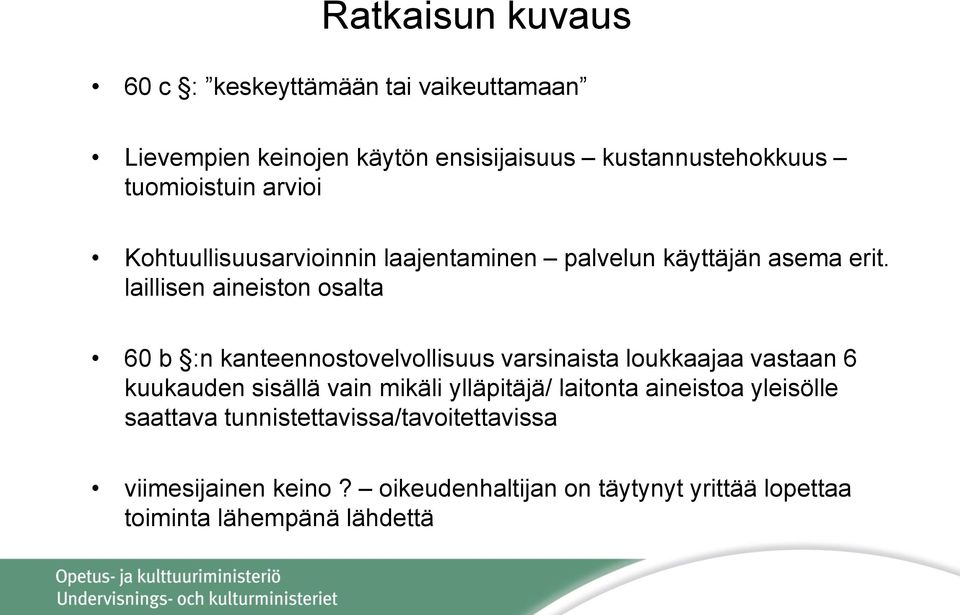 Ratkaisun kuvaus

• 60 c §: ”keskeyttämään tai vaikeuttamaan”

• Lievempien keinojen käytön ensisijaisuus – kustannustehokkuus – tuomioistuin arvioi

• Kohtuullisuusarvioinnin laajentaminen – palvelun käyttäjän asema erit. laillisen aineiston osalta

• 60 b §:n kanteennostovelvollisuus varsinaista loukkaajaa vastaan 6 kuukauden sisällä vain mikäli ylläpitäjä/ laitonta aineistoa yleisölle saattava tunnistettavissa/tavoitettavissa

• viimesijainen keino ? – oikeudenhaltijan on täytynyt yrittää lopettaa toiminta lähempänä lähdettä

Opetus- ja kulttuuriministeriö
Undervisnings- och kulturministeriet